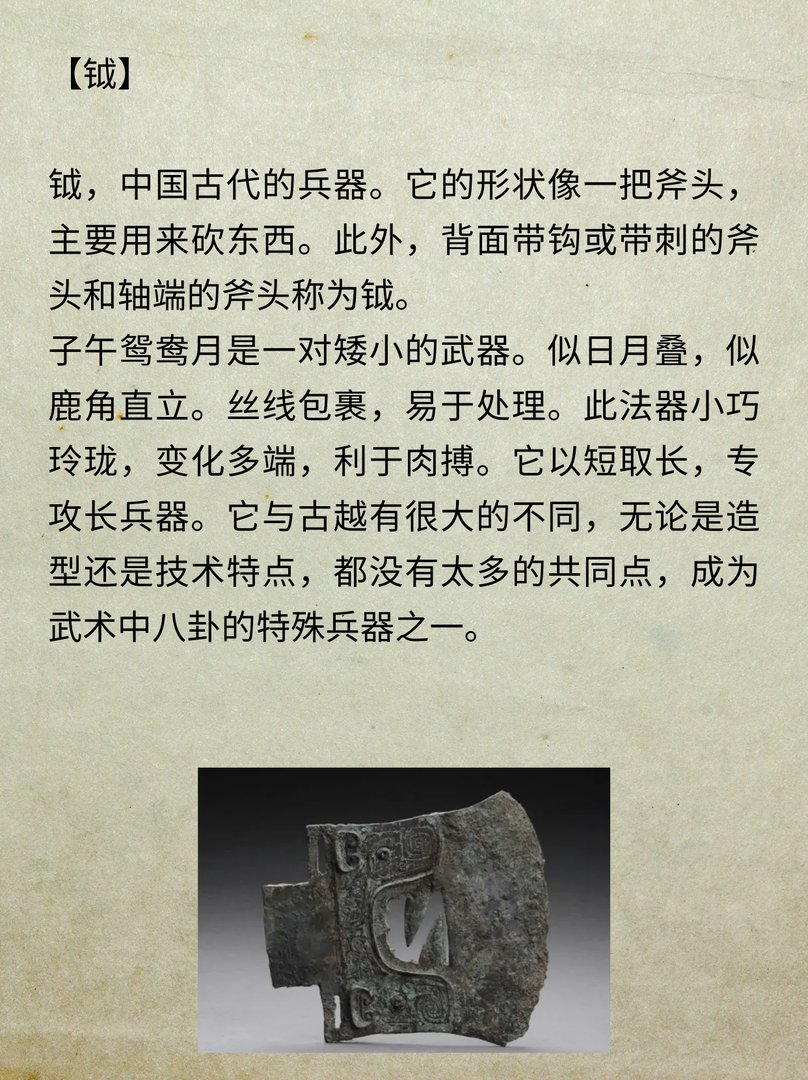 【钺】

钺，中国古代的兵器。它的形状像一把斧头，主要用来砍东西。此外，背面带钩或带刺的斧头和轴端的斧头称为钺。
子午鸳鸯月是一对矮小的武器。似日月叠，似鹿角直立。丝线包裹，易于处理。此法器小巧玲珑，变化多端，利于肉搏。它以短取长，专攻长兵器。它与古越有很大的不同，无论是造型还是技术特点，都没有太多的共同点，成为武术中八卦的特殊兵器之一。